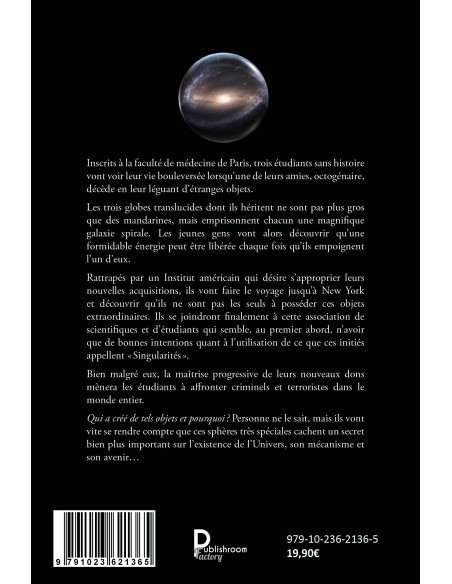 Inscrits à la faculté de médecine de Paris, trois étudiants sans histoire vont voir leur vie bouleversée lorsqu'une de leurs amies, octogénaire, décède en leur léguant d'étranges objets.

Les trois globes translucides dont ils héritent ne sont pas plus gros que des mandarines, mais emprisonnent chacun une magnifique galaxie spirale. Les jeunes gens vont alors découvrir qu'une formidable énergie peut être libérée chaque fois qu'ils empoignent l'un d'eux.

Rattrapés par un Institut américain qui désire s'approprier leurs nouvelles acquisitions, ils vont faire le voyage jusqu'à New York et découvrir qu'ils ne sont pas les seuls à posséder ces objets extraordinaires. Ils se joindront finalement à cette association de scientifiques et d'étudiants qui semble, au premier abord, n'avoir que de bonnes intentions quant à l'utilisation de ce que ces initiés appellent « Singularités ».

Bien malgré eux, la maitrise progressive de leurs nouveaux dons mènera les étudiants à affronter criminels et terroristes dans le monde entier.

Qui a créé de tels objets et pourquoi ? Personne ne le sait, mais ils vont vite se rendre compte que ces sphères très spéciales cachent un secret bien plus important sur l'existence de l'Univers, son mécanisme et son avenir…

9 791023 621365

Publishroom Factory

979-10-236-2136-5
19,90€